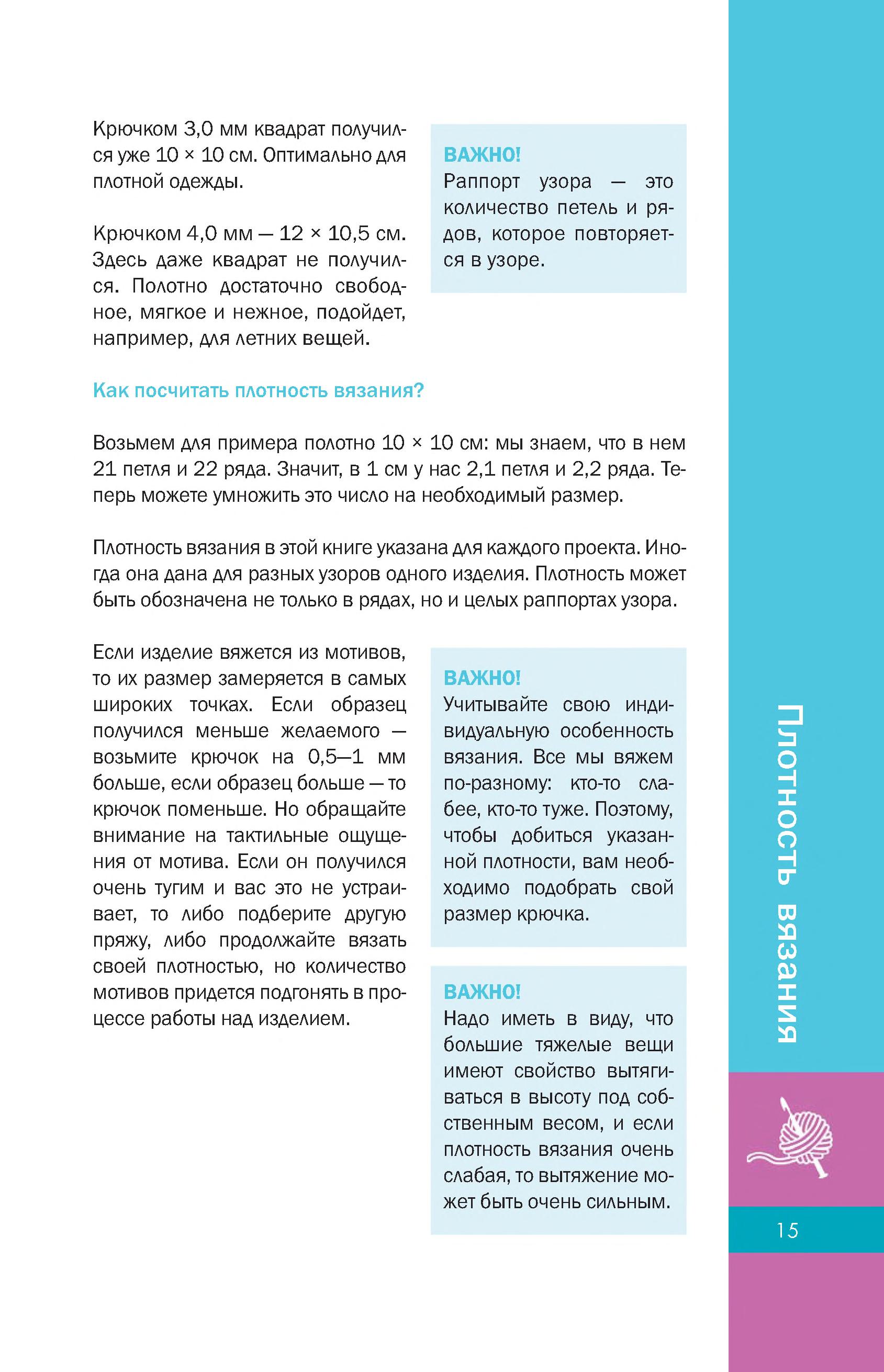 Крючком 3,0 мм квадрат получился уже 10 × 10 см. Оптимально для плотной одежды.

Крючком 4,0 мм — 12 × 10,5 см. Здесь даже квадрат не получился. Полотно достаточно свободное, мягкое и нежное, подойдет, например, для летних вещей.

ВАЖНО!
Раппорт узора — это количество петель и рядов, которое повторяется в узоре.

Как посчитать плотность вязания?

Возьмем для примера полотно 10 × 10 см: мы знаем, что в нем 21 петля и 22 ряда. Значит, в 1 см у нас 2,1 петля и 2,2 ряда. Теперь можете умножить это число на необходимый размер.

Плотность вязания в этой книге указана для каждого проекта. Иногда она дана для разных узоров одного изделия. Плотность может быть обозначена не только в рядах, но и целых раппортах узора.

Если изделие вяжется из мотивов, то их размер замеряется в самых широких точках. Если образец получился меньше желаемого — возьмите крючок на 0,5—1 мм больше, если образец больше — то крючок поменьше. Но обращайте внимание на тактильные ощущения от мотива. Если он получился очень тугим и вас это не устраивает, то либо подберите другую пряжу, либо продолжайте вязать своей плотностью, но количество мотивов придется подгонять в процессе работы над изделием.

ВАЖНО!
Учитывайте свою индивидуальную особенность вязания. Все мы вяжем по-разному: кто-то слабее, кто-то туже. Поэтому, чтобы добиться указанной плотности, вам необходимо подобрать свой размер крючка.

ВАЖНО!
Надо иметь в виду, что большие тяжелые вещи имеют свойство вытягиваться в высоту под собственным весом, и если плотность вязания очень слабая, то вытяжение может быть очень сильным.

Плотность вязания

15